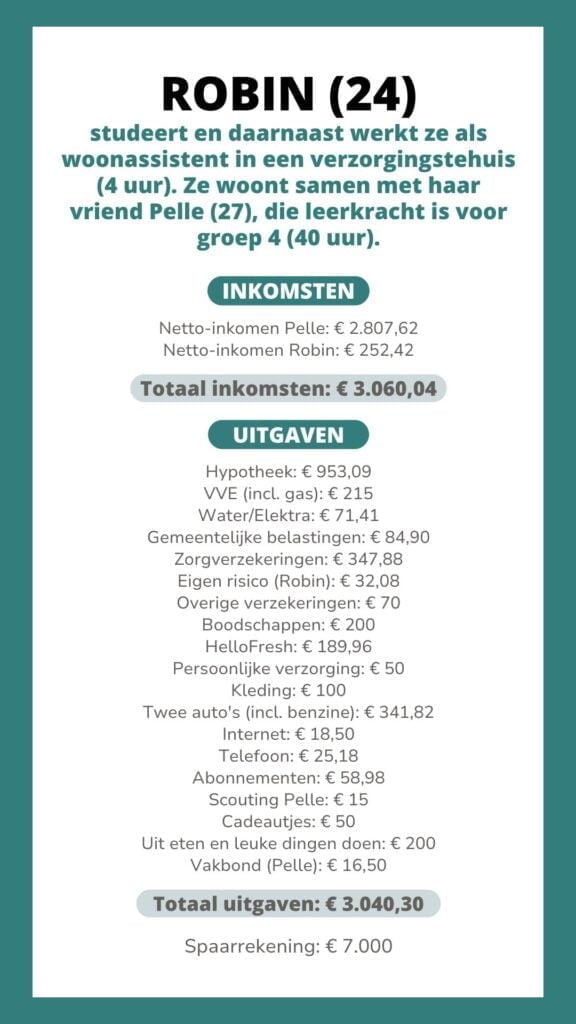 ROBIN (24)

studeert en daarnaast werkt ze als woonassistent in een verzorgingstehuis (4 uur). Ze woont samen met haar vriend Pelle (27), die leerkracht is voor groep 4 (40 uur).

INKOMSTEN

Netto-inkomen Pelle: € 2.807,62
Netto-inkomen Robin: € 252,42

Totaal inkomsten: € 3.060,04

UITGAVEN

Hypotheek: € 953,09
VVE (incl. gas): € 215
Water/Elektra: € 71,41
Gemeentelijke belastingen: € 84,90
Zorgverzekeringen: € 347,88
Eigen risico (Robin): € 32,08
Overige verzekeringen: € 70
Boodschappen: € 200
HelloFresh: € 189,96
Persoonlijke verzorging: € 50
Kleding: € 100
Twee auto's (incl. benzine): € 341,82
Internet: € 18,50
Telefoon: € 25,18
Abonnementen: € 58,98
Scouting Pelle: € 15
Cadeautjes: € 50
Uit eten en leuke dingen doen: € 200
Vakbond (Pelle): € 16,50

Totaal uitgaven: € 3.040,30

Spaarrekening: € 7.000